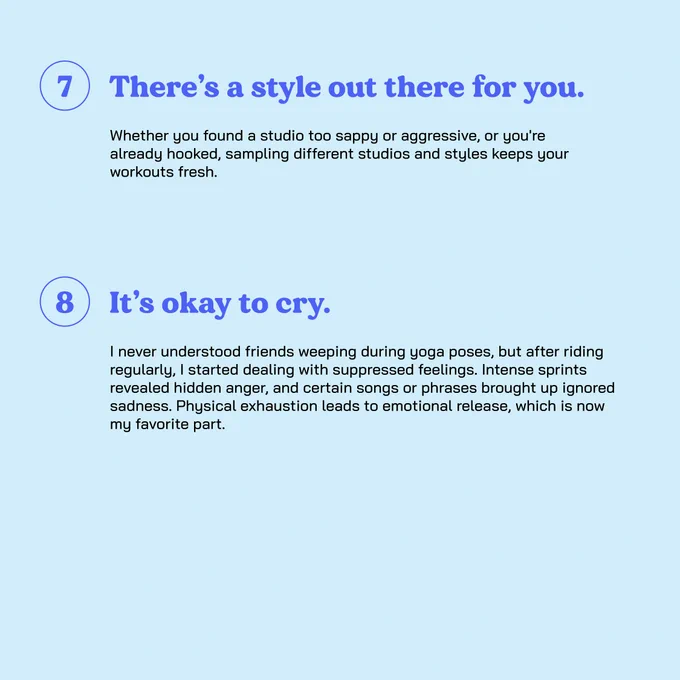 7 There's a style out there for you.

Whether you found a studio too sappy or aggressive, or you're already hooked, sampling different studios and styles keeps your workouts fresh.

8 It's okay to cry.

I never understood friends weeping during yoga poses, but after riding regularly, I started dealing with suppressed feelings. Intense sprints revealed hidden anger, and certain songs or phrases brought up ignored sadness. Physical exhaustion leads to emotional release, which is now my favorite part.